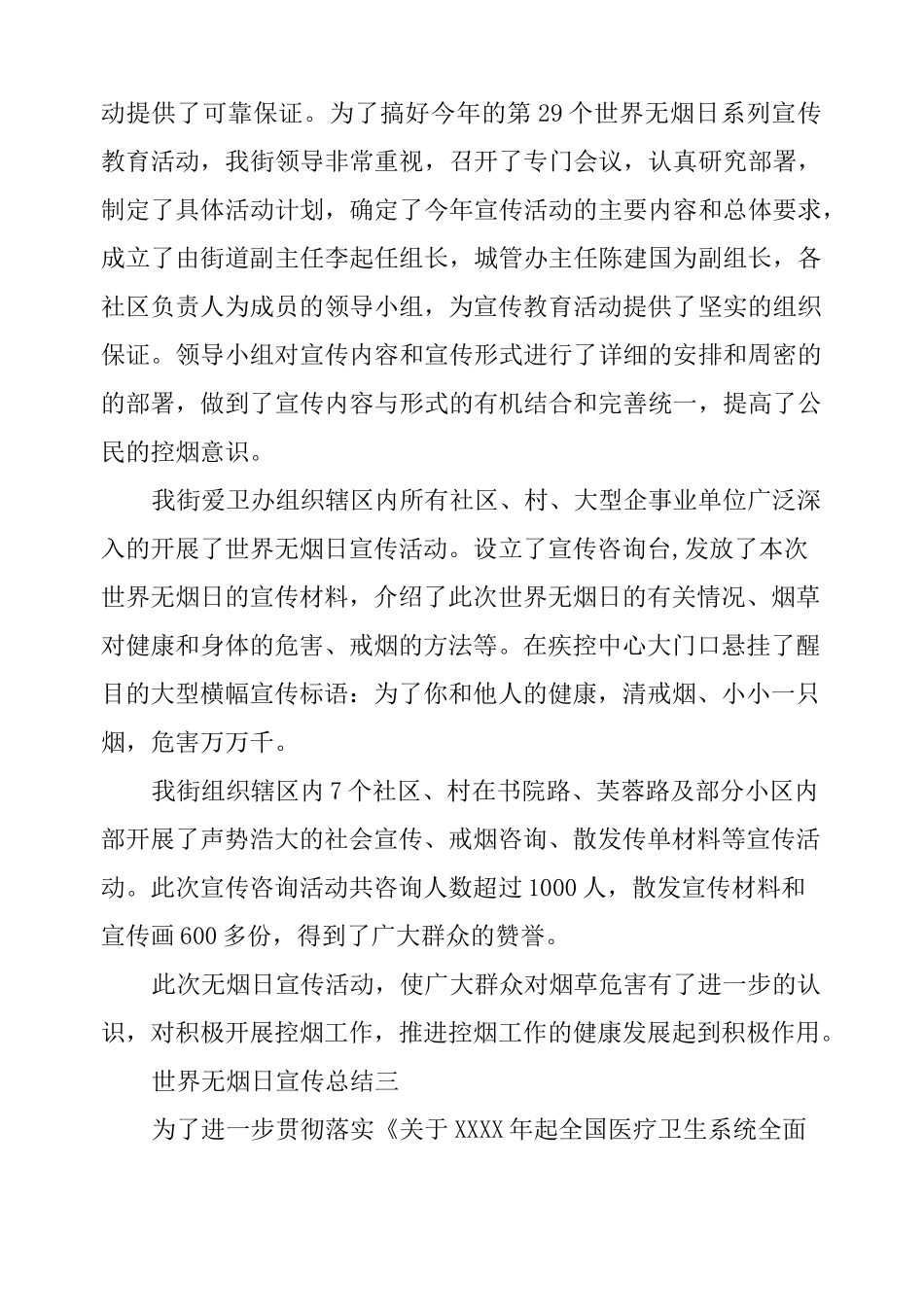 动提供了可靠保证。为了搞好今年的第29个世界无烟日系列宣传教育活动，我街领导非常重视，召开了专门会议，认真研究部署，制定了具体活动计划，确定了今年宣传活动的主要内容和总体要求，成立了由街道副主任李起任组长，城管办主任陈建国为副组长，各社区负责人为成员的领导小组，为宣传教育活动提供了坚实的组织保证。领导小组对宣传内容和宣传形式进行了详细的安排和周密的的部署，做到了宣传内容与形式的有机结合和完善统一，提高了公民的控烟意识。

我街爱卫办组织辖区内所有社区、村、大型企事业单位广泛深入的开展了世界无烟日宣传活动。设立了宣传咨询台,发放了本次世界无烟日的宣传材料，介绍了此次世界无烟日的有关情况、烟草对健康和身体的危害、戒烟的方法等。在疾控中心大门口悬挂了醒目的大型横幅宣传标语：为了你和他人的健康，清戒烟、小小一只烟，危害万万千。

我街组织辖区内7个社区、村在书院路、芙蓉路及部分小区内部开展了声势浩大的社会宣传、戒烟咨询、散发传单材料等宣传活动。此次宣传咨询活动共咨询人数超过1000人，散发宣传材料和宣传画600多份，得到了广大群众的赞誉。

此次无烟日宣传活动，使广大群众对烟草危害有了进一步的认识，对积极开展控烟工作，推进控烟工作的健康发展起到积极作用。

世界无烟日宣传总结三

为了进一步贯彻落实《关于XXXX年起全国医疗卫生系统全面